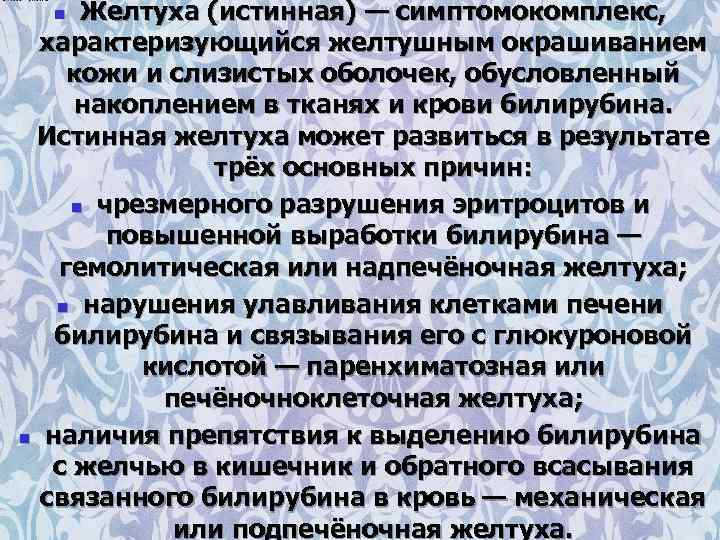 Желтуха (истинная) — симптомокомплекс, характеризующийся желтушным окрашиванием кожи и слизистых оболочек, обусловленный накоплением в тканях и крови билирубина. Истинная желтуха может развиться в результате трёх основных причин:

чрезмерного разрушения эритроцитов и повышенной выработки билирубина — гемолитическая или надпечёночная желтуха;

нарушения улавливания клетками печени билирубина и связывания его с глюкуроновой кислотой — паренхиматозная или печёночноклеточная желтуха;

наличия препятствия к выделению билирубина с желчью в кишечник и обратного всасывания связанного билирубина в кровь — механическая или подпечёночная желтуха.